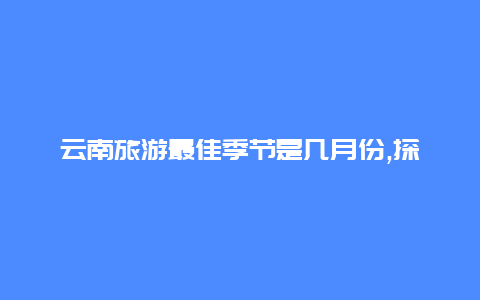 云南旅游最佳季节是几月份,探